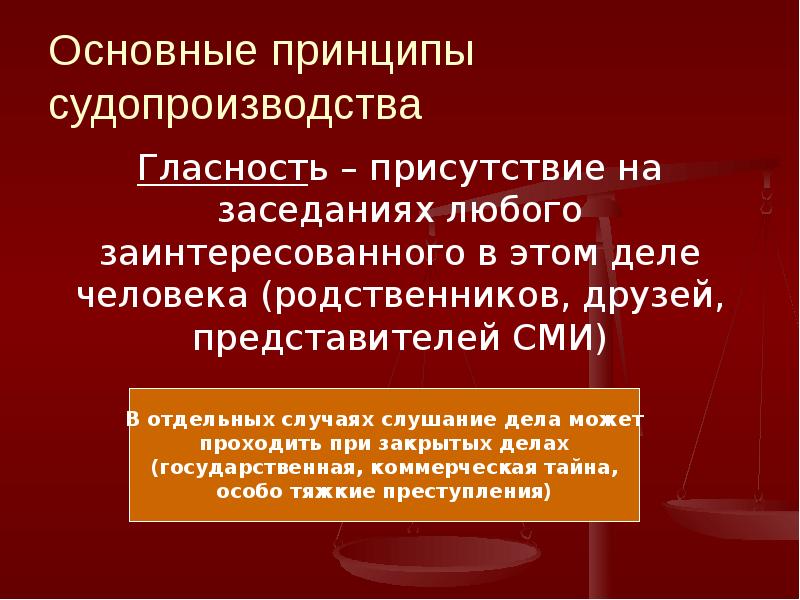 Основные принципы судопроизводства

Гласность – присутствие на заседаниях любого заинтересованного в этом деле человека (родственников, друзей, представителей СМИ)

В отдельных случаях слушание дела может проходить при закрытых делах (государственная, коммерческая тайна, особо тяжкие преступления)